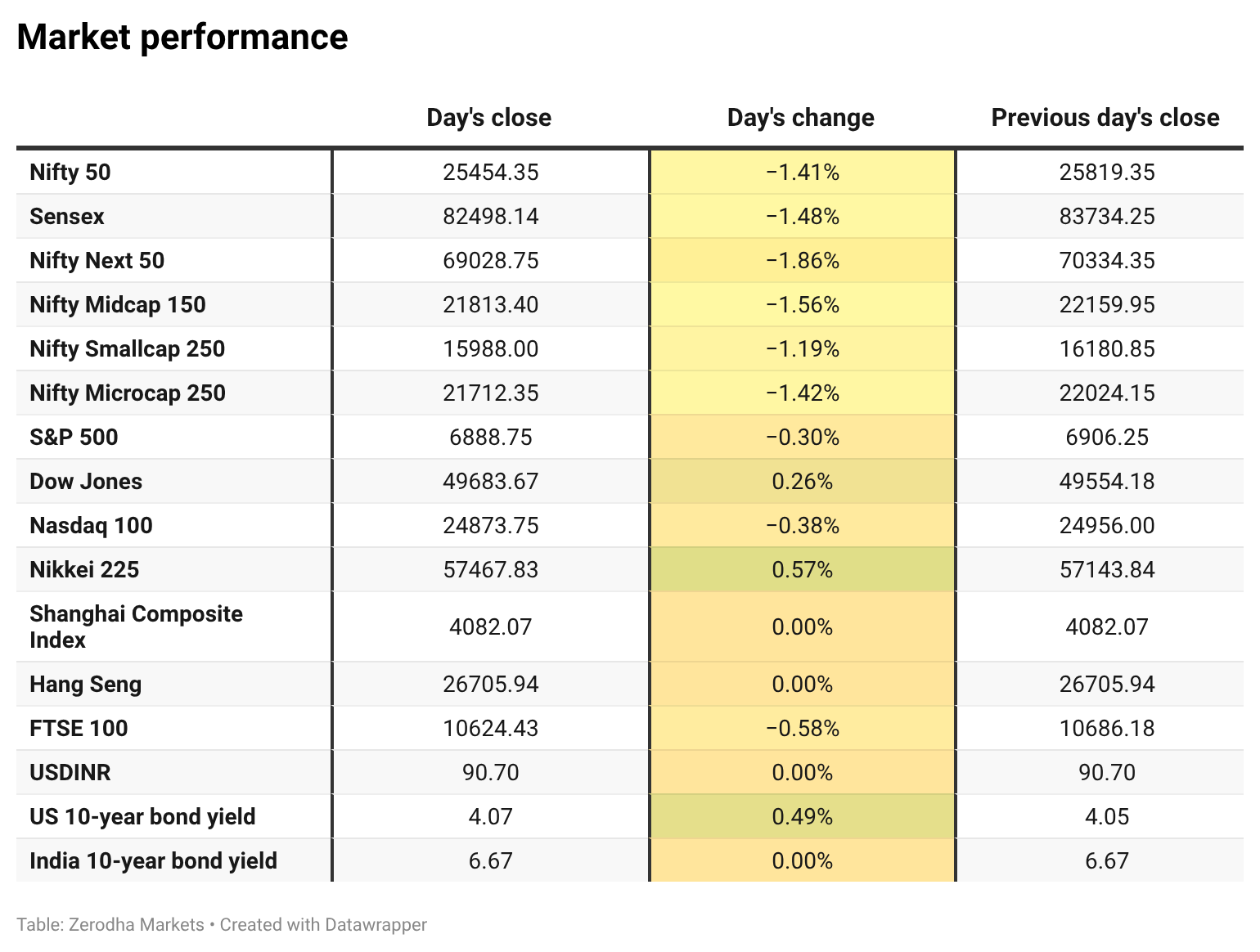 Market performance

| | Day's close | Day's change | Previous day's close |
|---|---|---|---|
| Nifty 50 | 25454.35 | −1.41% | 25819.35 |
| Sensex | 82498.14 | −1.48% | 83734.25 |
| Nifty Next 50 | 69028.75 | −1.86% | 70334.35 |
| Nifty Midcap 150 | 21813.40 | −1.56% | 22159.95 |
| Nifty Smallcap 250 | 15988.00 | −1.19% | 16180.85 |
| Nifty Microcap 250 | 21712.35 | −1.42% | 22024.15 |
| S&P 500 | 6888.75 | −0.30% | 6906.25 |
| Dow Jones | 49683.67 | 0.26% | 49554.18 |
| Nasdaq 100 | 24873.75 | −0.38% | 24956.00 |
| Nikkei 225 | 57467.83 | 0.57% | 57143.84 |
| Shanghai Composite Index | 4082.07 | 0.00% | 4082.07 |
| Hang Seng | 26705.94 | 0.00% | 26705.94 |
| FTSE 100 | 10624.43 | −0.58% | 10686.18 |
| USDINR | 90.70 | 0.00% | 90.70 |
| US 10-year bond yield | 4.07 | 0.49% | 4.05 |
| India 10-year bond yield | 6.67 | 0.00% | 6.67 |

Table: Zerodha Markets • Created with Datawrapper